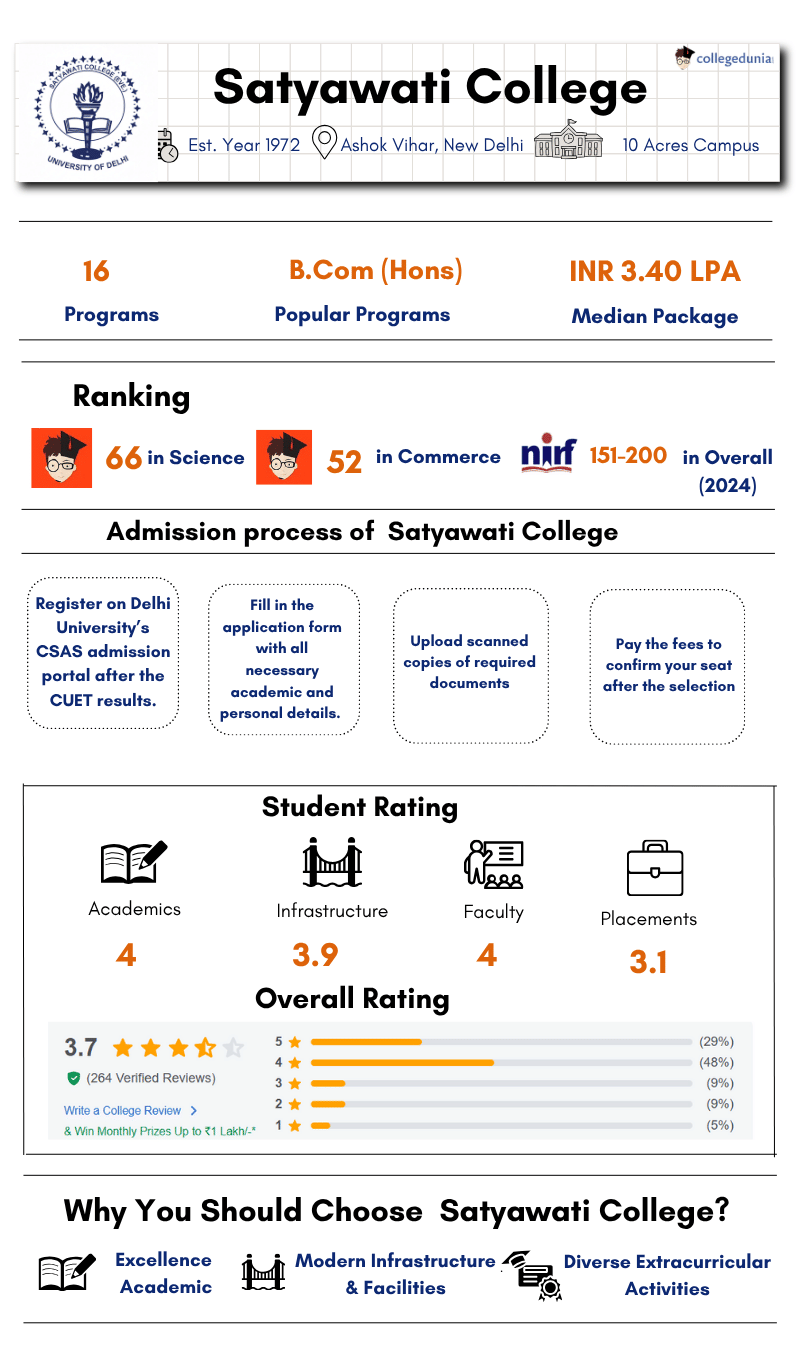 SATYAWATI COLLEGE (EVE.)
UNIVERSITY OF DELHI

Satyawati College

collegedunia

Est. Year 1972 Ashok Vihar, New Delhi 10 Acres Campus

16
Programs

B.Com (Hons)
Popular Programs

INR 3.40 LPA
Median Package

Ranking

66 in Science 52 in Commerce nirf 151-200 in Overall (2024)

Admission process of Satyawati College

Register on Delhi University's CSAS admission portal after the CUET results.

Fill in the application form with all necessary academic and personal details.

Upload scanned copies of required documents

Pay the fees to confirm your seat after the selection

Student Rating

Academics
4

Infrastructure
3.9

Faculty
4

Placements
3.1

Overall Rating

3.7
(264 Verified Reviews)
Write a College Review >
& Win Monthly Prizes Up to ₹1 Lakh/-*

5 (29%)
4 (48%)
3 (9%)
2 (9%)
1 (5%)

Why You Should Choose Satyawati College?

Excellence Academic

Modern Infrastructure & Facilities

Diverse Extracurricular Activities